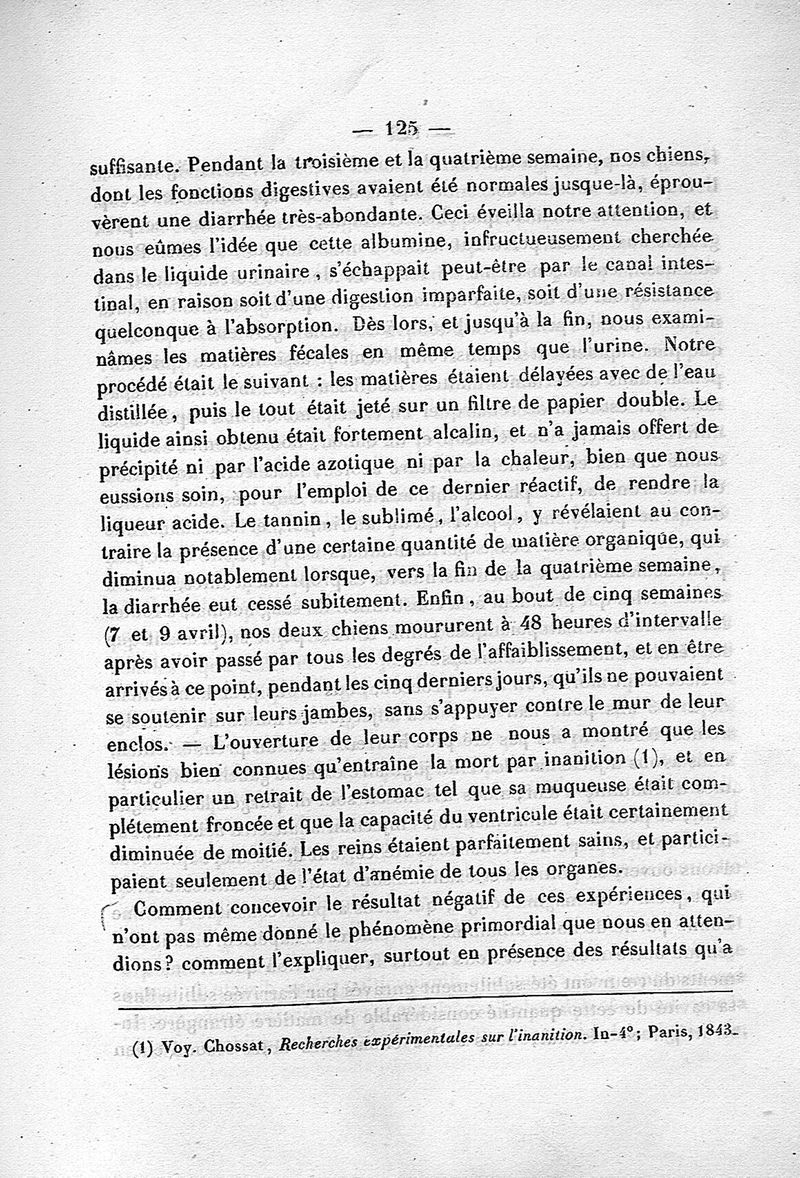 — 125 —

suffisante. Pendant la troisième et la quatrième semaine, nos chiens, dont les fonctions digestives avaient été normales jusque-là, éprouvèrent une diarrhée très-abondante. Ceci éveilla notre attention, et nous eûmes l'idée que cette albumine, infructueusement cherchée dans le liquide urinaire, s'échappait peut-être par le canal intestinal, en raison soit d'une digestion imparfaite, soit d'une résistance quelconque à l'absorption. Dès lors, et jusqu'à la fin, nous examinâmes les matières fécales en même temps que l'urine. Notre procédé était le suivant : les matières étaient délayées avec de l'eau distillée, puis le tout était jeté sur un filtre de papier double. Le liquide ainsi obtenu était fortement alcalin, et n'a jamais offert de précipité ni par l'acide azotique ni par la chaleur, bien que nous eussions soin, pour l'emploi de ce dernier réactif, de rendre la liqueur acide. Le tannin, le sublimé, l'alcool, y révélaient au contraire la présence d'une certaine quantité de matière organique, qui diminua notablement lorsque, vers la fin de la quatrième semaine, la diarrhée eut cessé subitement. Enfin, au bout de cinq semaines (7 et 9 avril), nos deux chiens moururent à 48 heures d'intervalle après avoir passé par tous les degrés de l'affaiblissement, et en être arrivés à ce point, pendant les cinq derniers jours, qu'ils ne pouvaient se soutenir sur leurs jambes, sans s'appuyer contre le mur de leur enclos. — L'ouverture de leur corps ne nous a montré que les lésions bien connues qu'entraîne la mort par inanition (1), et en particulier un retrait de l'estomac tel que sa muqueuse était complétement froncée et que la capacité du ventricule était certainement diminuée de moitié. Les reins étaient parfaitement sains, et participaient seulement de l'état d'anémie de tous les organes.

Comment concevoir le résultat négatif de ces expériences, qui n'ont pas même donné le phénomène primordial que nous en attendions? comment l'expliquer, surtout en présence des résultats qu'a

(1) Voy. Chossat, Recherches expérimentales sur l'inanition. In-4°; Paris, 1843.